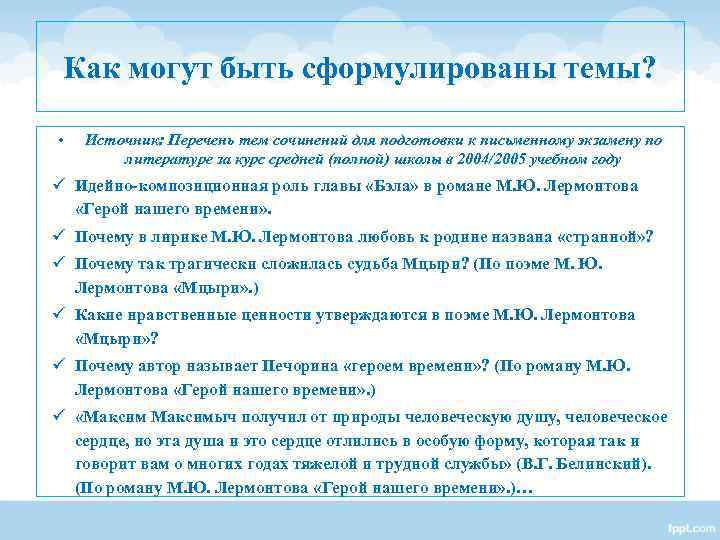 Как могут быть сформулированы темы?

• Источник: Перечень тем сочинений для подготовки к письменному экзамену по литературе за курс средней (полной) школы в 2004/2005 учебном году

✓ Идейно-композиционная роль главы «Бэла» в романе М.Ю. Лермонтова «Герой нашего времени».

✓ Почему в лирике М.Ю. Лермонтова любовь к родине названа «странной»?

✓ Почему так трагически сложилась судьба Мцыри? (По поэме М. Ю. Лермонтова «Мцыри».)

✓ Какие нравственные ценности утверждаются в поэме М.Ю. Лермонтова «Мцыри»?

✓ Почему автор называет Печорина «героем времени»? (По роману М.Ю. Лермонтова «Герой нашего времени».)

✓ «Максим Максимыч получил от природы человеческую душу, человеческое сердце, но эта душа и это сердце отлились в особую форму, которая так и говорит вам о многих годах тяжелой и трудной службы» (В.Г. Белинский). (По роману М.Ю. Лермонтова «Герой нашего времени».)…

fppt.com